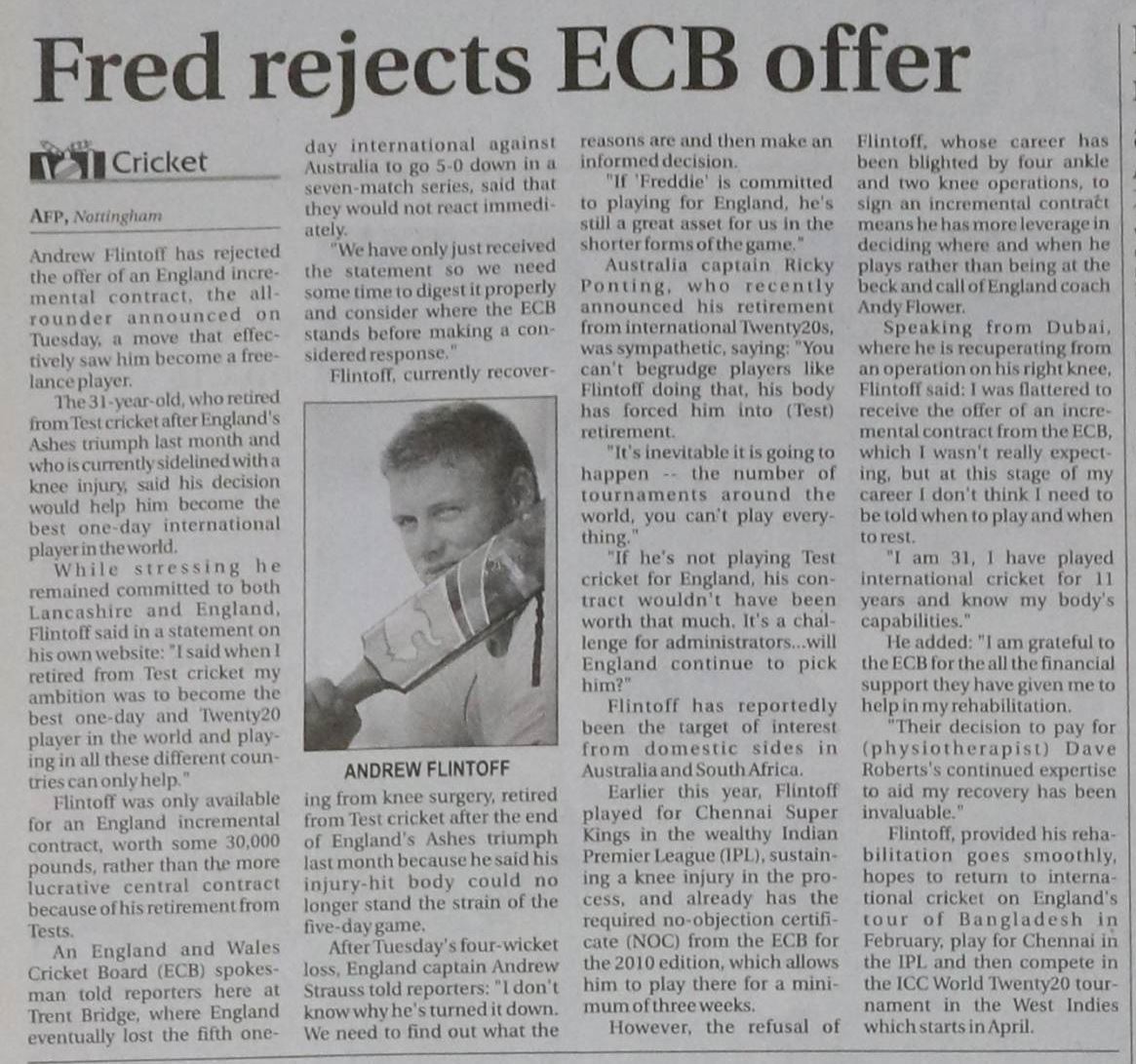 Fred rejects ECB offer

Cricket

AFP, Nottingham

Andrew Flintoff has rejected the offer of an England incremental contract, the all-rounder announced on Tuesday, a move that effectively saw him become a freelance player.

The 31-year-old, who retired from Test cricket after England's Ashes triumph last month and who is currently sidelined with a knee injury, said his decision would help him become the best one-day international player in the world.

While stressing he remained committed to both Lancashire and England, Flintoff said in a statement on his own website: "I said when I retired from Test cricket my ambition was to become the best one-day and Twenty20 player in the world and playing in all these different countries can only help."

Flintoff was only available for an England incremental contract, worth some 30,000 pounds, rather than the more lucrative central contract because of his retirement from Tests.

An England and Wales Cricket Board (ECB) spokesman told reporters here at Trent Bridge, where England eventually lost the fifth one-day international against Australia to go 5-0 down in a seven-match series, said that they would not react immediately.

"We have only just received the statement so we need some time to digest it properly and consider where the ECB stands before making a considered response."

Flintoff, currently recovering from knee surgery, retired from Test cricket after the end of England's Ashes triumph last month because he said his injury-hit body could no longer stand the strain of the five-day game.

ANDREW FLINTOFF

After Tuesday's four-wicket loss, England captain Andrew Strauss told reporters: "I don't know why he's turned it down. We need to find out what the reasons are and then make an informed decision.

"If 'Freddie' is committed to playing for England, he's still a great asset for us in the shorter forms of the game."

Australia captain Ricky Ponting, who recently announced his retirement from international Twenty20s, was sympathetic, saying: "You can't begrudge players like Flintoff doing that, his body has forced him into (Test) retirement.

"It's inevitable it is going to happen -- the number of tournaments around the world, you can't play everything."

"If he's not playing Test cricket for England, his contract wouldn't have been worth that much. It's a challenge for administrators...will England continue to pick him?"

Flintoff has reportedly been the target of interest from domestic sides in Australia and South Africa.

Earlier this year, Flintoff played for Chennai Super Kings in the wealthy Indian Premier League (IPL), sustaining a knee injury in the process, and already has the required no-objection certificate (NOC) from the ECB for the 2010 edition, which allows him to play there for a minimum of three weeks.

However, the refusal of Flintoff, whose career has been blighted by four ankle and two knee operations, to sign an incremental contract means he has more leverage in deciding where and when he plays rather than being at the beck and call of England coach Andy Flower.

Speaking from Dubai, where he is recuperating from an operation on his right knee, Flintoff said: I was flattered to receive the offer of an incremental contract from the ECB, which I wasn't really expecting, but at this stage of my career I don't think I need to be told when to play and when to rest.

"I am 31, I have played international cricket for 11 years and know my body's capabilities."

He added: "I am grateful to the ECB for the all the financial support they have given me to help in my rehabilitation.

"Their decision to pay for (physiotherapist) Dave Roberts's continued expertise to aid my recovery has been invaluable."

Flintoff, provided his rehabilitation goes smoothly, hopes to return to international cricket on England's tour of Bangladesh in February, play for Chennai in the IPL and then compete in the ICC World Twenty20 tournament in the West Indies which starts in April.